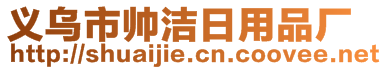 义乌市帅洁日用品厂
http://shuaijie.cn.coovee.net